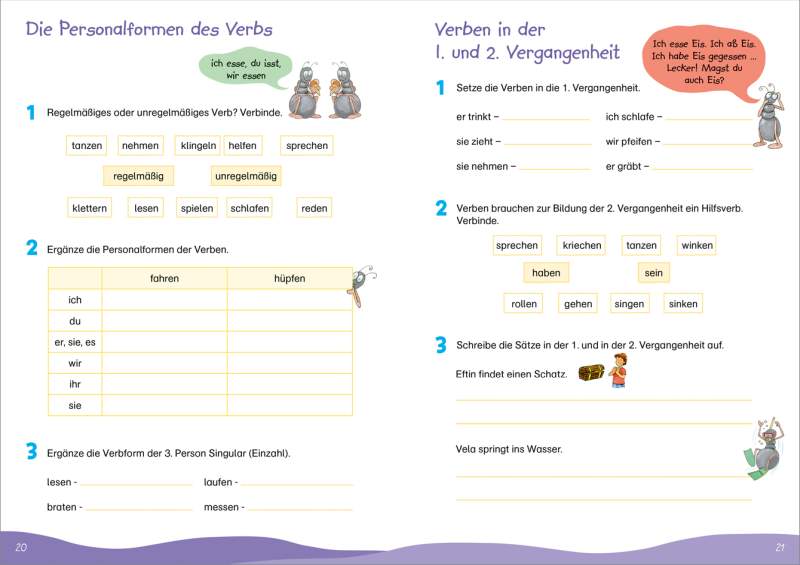 Die Personalformen des Verbs

ich esse, du isst, wir essen

1 Regelmäßiges oder unregelmäßiges Verb? Verbinde.

tanzen nehmen klingeln helfen sprechen

regelmäßig unregelmäßig

klettern lesen spielen schlafen reden

2 Ergänze die Personalformen der Verben.

| | fahren | hüpfen |
|---|---|---|
| ich | | |
| du | | |
| er, sie, es | | |
| wir | | |
| ihr | | |
| sie | | |

3 Ergänze die Verbform der 3. Person Singular (Einzahl).

lesen - laufen -

braten - messen -

20

Verben in der 1. und 2. Vergangenheit

Ich esse Eis. Ich aß Eis. Ich habe Eis gegessen ... Lecker! Magst du auch Eis?

1 Setze die Verben in die 1. Vergangenheit.

er trinkt – ich schlafe –

sie zieht – wir pfeifen –

sie nehmen – er gräbt –

2 Verben brauchen zur Bildung der 2. Vergangenheit ein Hilfsverb. Verbinde.

sprechen kriechen tanzen winken

haben sein

rollen gehen singen sinken

3 Schreibe die Sätze in der 1. und in der 2. Vergangenheit auf.

Eftin findet einen Schatz.

Vela springt ins Wasser.

21